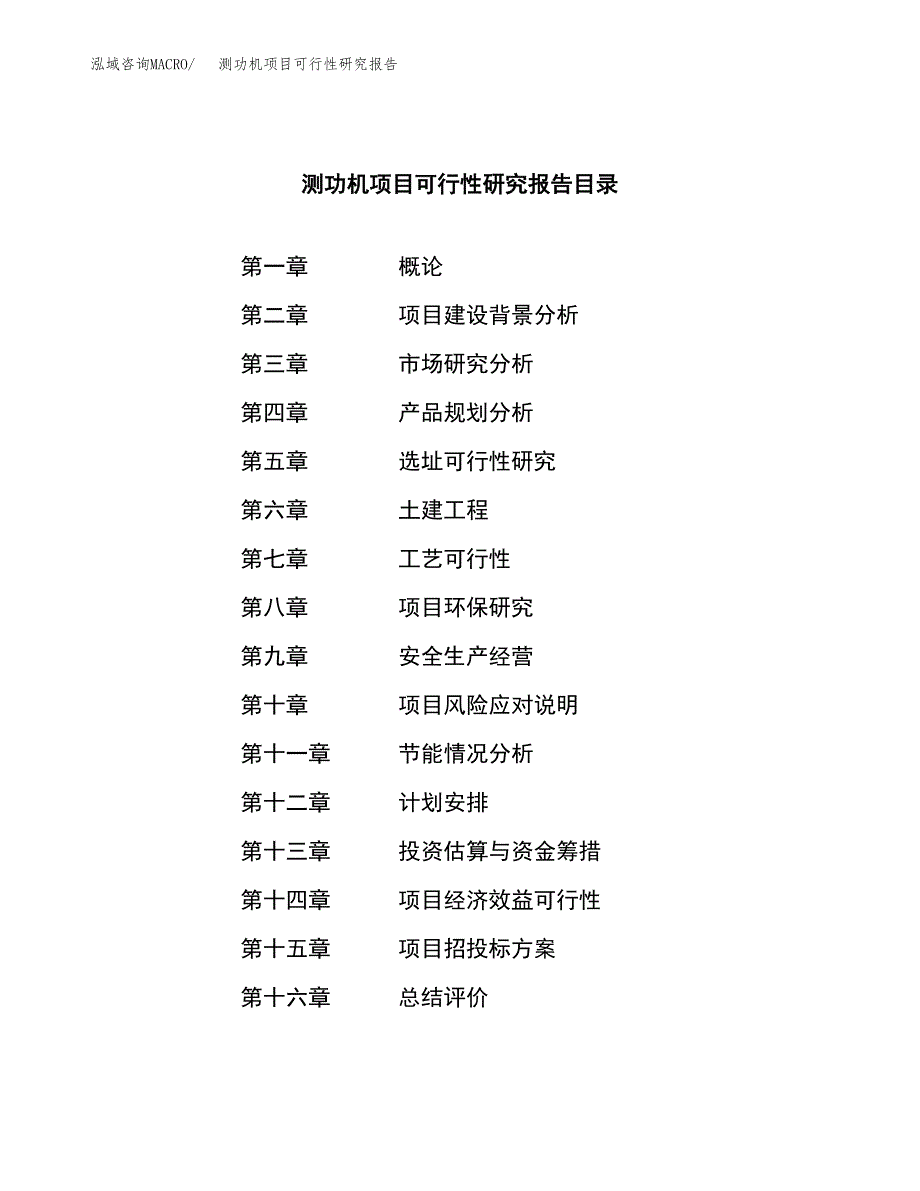 泓域咨询MACRO/　测功机项目可行性研究报告

测功机项目可行性研究报告目录

第一章　概论
第二章　项目建设背景分析
第三章　市场研究分析
第四章　产品规划分析
第五章　选址可行性研究
第六章　土建工程
第七章　工艺可行性
第八章　项目环保研究
第九章　安全生产经营
第十章　项目风险应对说明
第十一章　节能情况分析
第十二章　计划安排
第十三章　投资估算与资金筹措
第十四章　项目经济效益可行性
第十五章　项目招投标方案
第十六章　总结评价